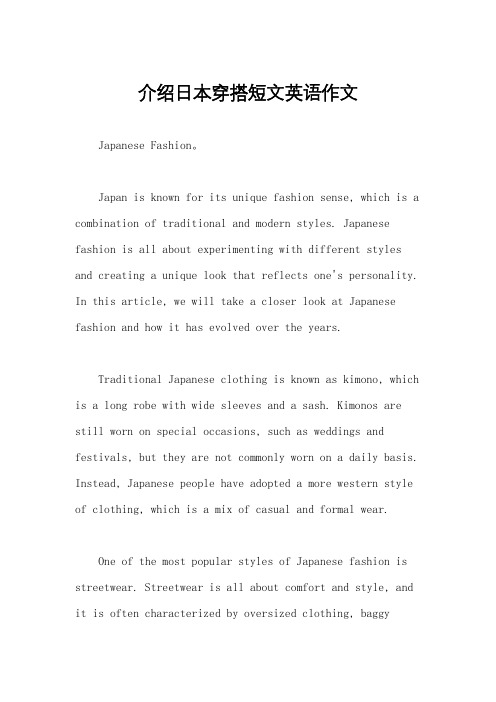 介绍日本穿搭短文英语作文

Japanese Fashion。

Japan is known for its unique fashion sense, which is a combination of traditional and modern styles. Japanese fashion is all about experimenting with different styles and creating a unique look that reflects one's personality. In this article, we will take a closer look at Japanese fashion and how it has evolved over the years.

Traditional Japanese clothing is known as kimono, which is a long robe with wide sleeves and a sash. Kimonos are still worn on special occasions, such as weddings and festivals, but they are not commonly worn on a daily basis. Instead, Japanese people have adopted a more western style of clothing, which is a mix of casual and formal wear.

One of the most popular styles of Japanese fashion is streetwear. Streetwear is all about comfort and style, and it is often characterized by oversized clothing, baggy